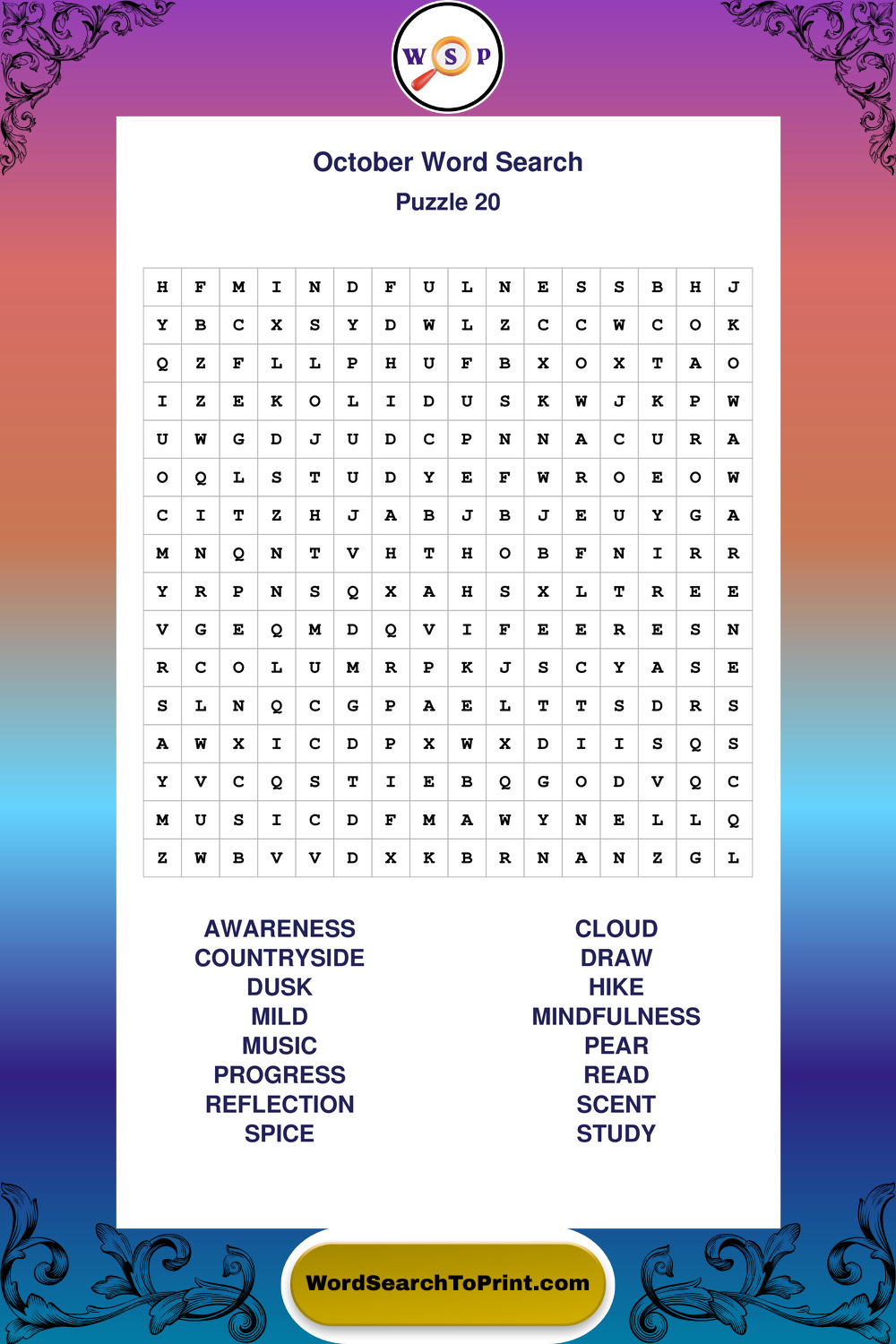 W S P

October Word Search
Puzzle 20

| H | F | M | I | N | D | F | U | L | N | E | S | S | B | H | J |
|---|---|---|---|---|---|---|---|---|---|---|---|---|---|---|---|
| Y | B | C | X | S | Y | D | W | L | Z | C | C | W | C | O | K |
| Q | Z | F | L | L | P | H | U | F | B | X | O | X | T | A | O |
| I | Z | E | K | O | L | I | D | U | S | K | W | J | K | P | W |
| U | W | G | D | J | U | D | C | P | N | N | A | C | U | R | A |
| O | Q | L | S | T | U | D | Y | E | F | W | R | O | E | O | W |
| C | I | T | Z | H | J | A | B | J | B | J | E | U | Y | G | A |
| M | N | Q | N | T | V | H | T | H | O | B | F | N | I | R | R |
| Y | R | P | N | S | Q | X | A | H | S | X | L | T | R | E | E |
| V | G | E | Q | M | D | Q | V | I | F | E | E | R | E | S | N |
| R | C | O | L | U | M | R | P | K | J | S | C | Y | A | S | E |
| S | L | N | Q | C | G | P | A | E | L | T | T | S | D | R | S |
| A | W | X | I | C | D | P | X | W | X | D | I | I | S | Q | S |
| Y | V | C | Q | S | T | I | E | B | Q | G | O | D | V | Q | C |
| M | U | S | I | C | D | F | M | A | W | Y | N | E | L | L | Q |
| Z | W | B | V | V | D | X | K | B | R | N | A | N | Z | G | L |

AWARENESS
COUNTRYSIDE
DUSK
MILD
MUSIC
PROGRESS
REFLECTION
SPICE

CLOUD
DRAW
HIKE
MINDFULNESS
PEAR
READ
SCENT
STUDY

WordSearchToPrint.com